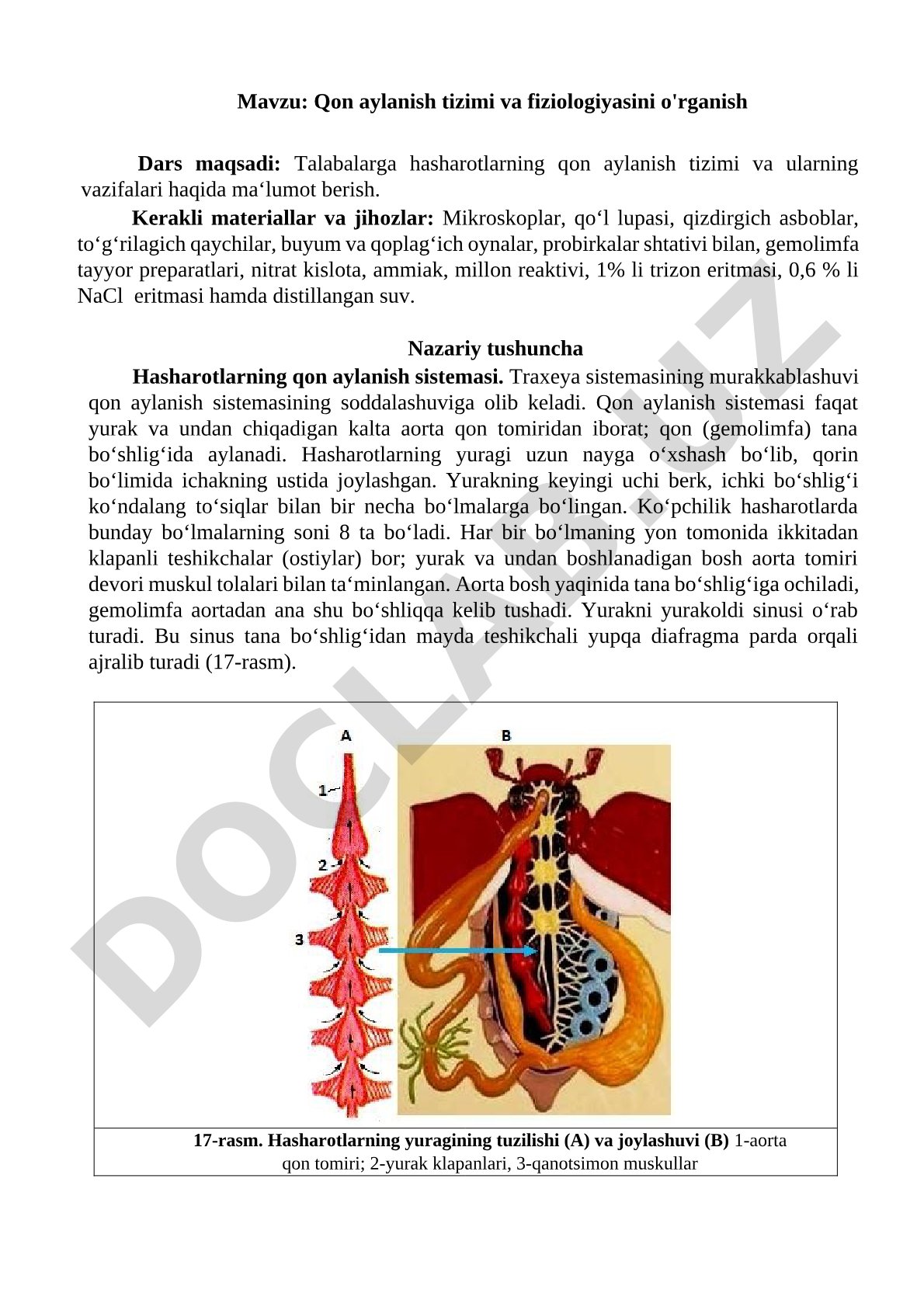 Mavzu: Qon aylanish tizimi va fiziologiyasini o'rganish

Dars maqsadi: Talabalarga hasharotlarning qon aylanish tizimi va ularning vazifalari haqida ma‘lumot berish.

Kerakli materiallar va jihozlar: Mikroskoplar, qo‘l lupasi, qizdirgich asboblar, to‘g‘rilagich qaychilar, buyum va qoplag‘ich oynalar, probirkalar shtativi bilan, gemolimfa tayyor preparatlari, nitrat kislota, ammiak, millon reaktivi, 1% li trizon eritmasi, 0,6 % li NaCl eritmasi hamda distillangan suv.

Nazariy tushuncha

Hasharotlarning qon aylanish sistemasi. Traxeya sistemasining murakkablashuvi qon aylanish sistemasining soddalashuviga olib keladi. Qon aylanish sistemasi faqat yurak va undan chiqadigan kalta aorta qon tomiridan iborat; qon (gemolimfa) tana bo‘shlig‘ida aylanadi. Hasharotlarning yuragi uzun nayga o‘xshash bo‘lib, qorin bo‘limida ichakning ustida joylashgan. Yurakning keyingi uchi berk, ichki bo‘shlig‘i ko‘ndalang to‘siqlar bilan bir necha bo‘lmalarga bo‘lingan. Ko‘pchilik hasharotlarda bunday bo‘lmalarning soni 8 ta bo‘ladi. Har bir bo‘lmaning yon tomonida ikkitadan klapanli teshikchalar (ostiylar) bor; yurak va undan boshlanadigan bosh aorta tomiri devori muskul tolalari bilan ta‘minlangan. Aorta bosh yaqinida tana bo‘shlig‘iga ochiladi, gemolimfa aortadan ana shu bo‘shliqqa kelib tushadi. Yurakni yurakoldi sinusi o‘rab turadi. Bu sinus tana bo‘shlig‘idan mayda teshikchali yupqa diafragma parda orqali ajralib turadi (17-rasm).

A
B
1
2
3

17-rasm. Hasharotlarning yuragining tuzilishi (A) va joylashuvi (B) 1-aorta qon tomiri; 2-yurak klapanlari, 3-qanotsimon muskullar

DOCLAB.UZ